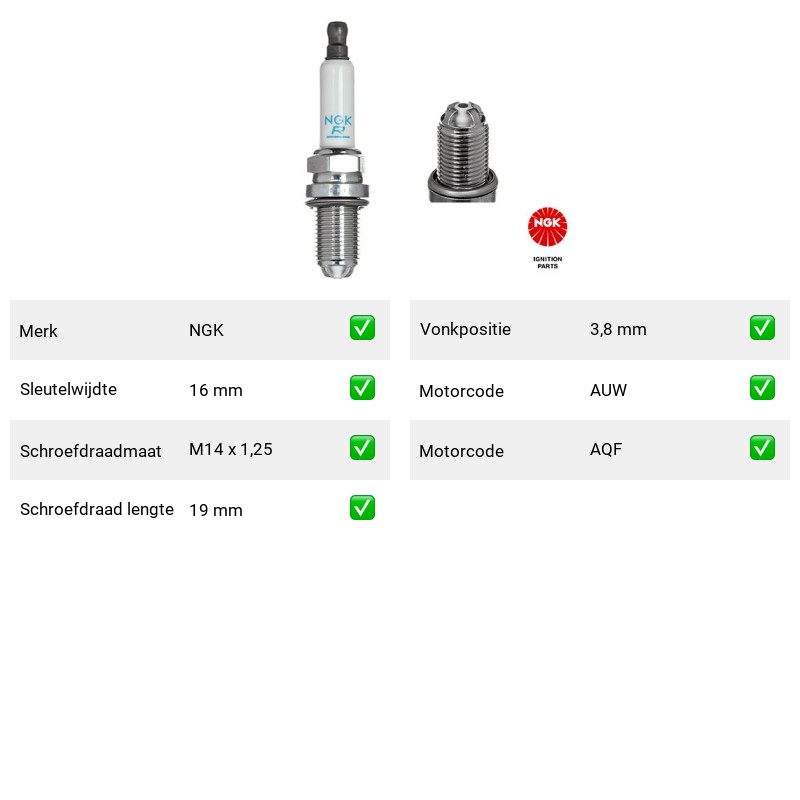 NGK
R

NGK
IGNITION PARTS

| Merk | NGK | ✅ |
|---|---|---|
| Sleutelwijdte | 16 mm | ✅ |
| Schroefdraadmaat | M14 x 1,25 | ✅ |
| Schroefdraad lengte | 19 mm | ✅ |

| Vonkpositie | 3,8 mm | ✅ |
|---|---|---|
| Motorcode | AUW | ✅ |
| Motorcode | AQF | ✅ |